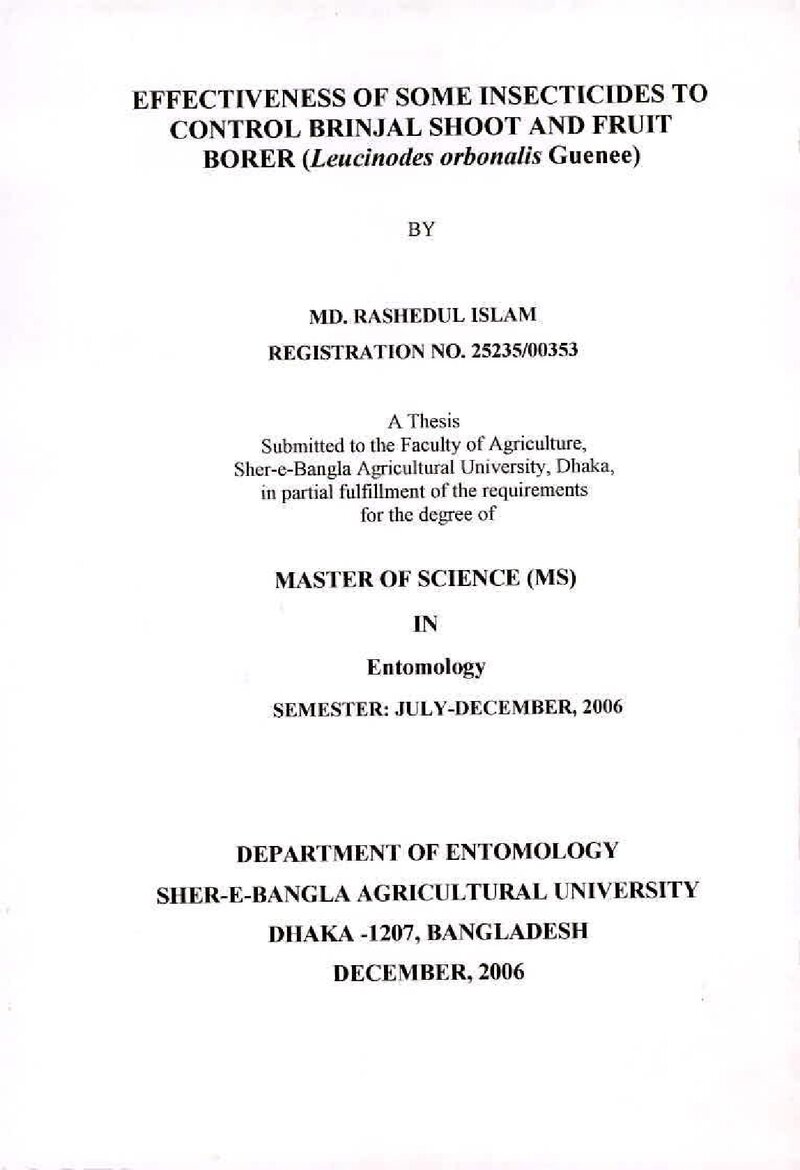 EFFECTIVENESS OF SOME INSECTICIDES TO CONTROL BRINJAL SHOOT AND FRUIT BORER (Leucinodes orbonalis Guenee)

BY

MD. RASHEDUL ISLAM
REGISTRATION NO. 25235/00353

A Thesis
Submitted to the Faculty of Agriculture,
Sher-e-Bangla Agricultural University, Dhaka,
in partial fulfillment of the requirements
for the degree of

MASTER OF SCIENCE (MS)

IN

Entomology

SEMESTER: JULY-DECEMBER, 2006

DEPARTMENT OF ENTOMOLOGY
SHER-E-BANGLA AGRICULTURAL UNIVERSITY
DHAKA -1207, BANGLADESH
DECEMBER, 2006